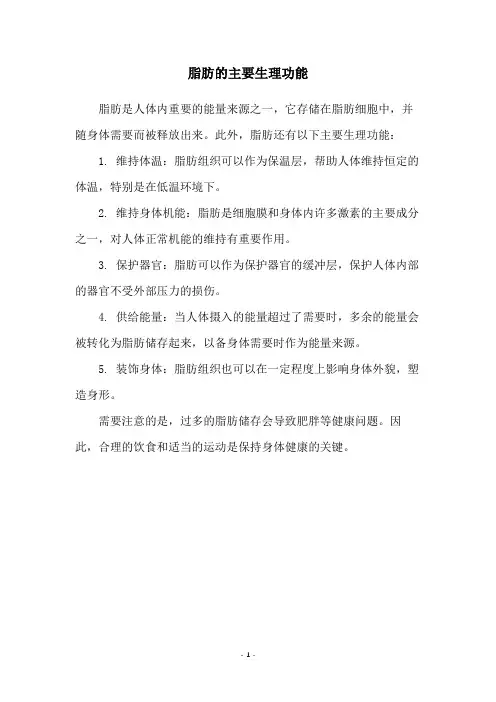 脂肪的主要生理功能

脂肪是人体内重要的能量来源之一，它存储在脂肪细胞中，并随身体需要而被释放出来。此外，脂肪还有以下主要生理功能：

1. 维持体温：脂肪组织可以作为保温层，帮助人体维持恒定的体温，特别是在低温环境下。

2. 维持身体机能：脂肪是细胞膜和身体内许多激素的主要成分之一，对人体正常机能的维持有重要作用。

3. 保护器官：脂肪可以作为保护器官的缓冲层，保护人体内部的器官不受外部压力的损伤。

4. 供给能量：当人体摄入的能量超过了需要时，多余的能量会被转化为脂肪储存起来，以备身体需要时作为能量来源。

5. 装饰身体：脂肪组织也可以在一定程度上影响身体外貌，塑造身形。

需要注意的是，过多的脂肪储存会导致肥胖等健康问题。因此，合理的饮食和适当的运动是保持身体健康的关键。

- 1 -